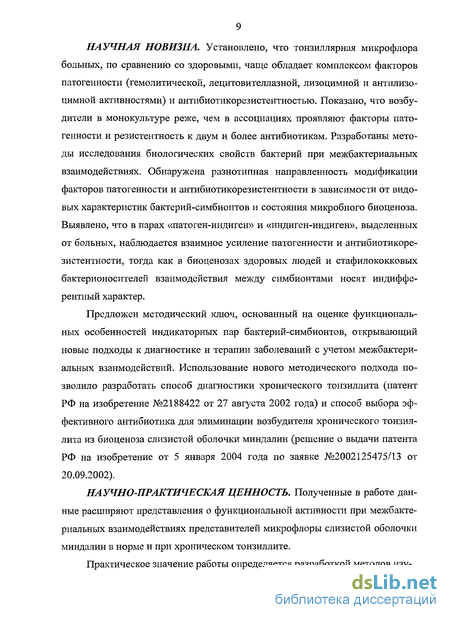 9

НАУЧНАЯ НОВИЗНА. Установлено, что тонзиллярная микрофлора больных, по сравнению со здоровыми, чаще обладает комплексом факторов патогенности (гемолитической, лецитовителлазной, лизоцимной и антилизоцимной активностями) и антибиотикорезистентностью. Показано, что возбудители в монокультуре реже, чем в ассоциациях проявляют факторы патогенности и резистентность к двум и более антибиотикам. Разработаны методы исследования биологических свойств бактерий при межбактериальных взаимодействиях. Обнаружена разнотипная направленность модификации факторов патогенности и антибиотикорезистентности в зависимости от видовых характеристик бактерий-симбионтов и состояния микробного биоценоза. Выявлено, что в парах «патоген-индиген» и «индиген-индиген», выделенных от больных, наблюдается взаимное усиление патогенности и антибиотикорезистентности, тогда как в биоценозах здоровых людей и стафилококковых бактерионосителей взаимодействия между симбионтами носят индифферентный характер.

Предложен методический ключ, основанный на оценке функциональных особенностей индикаторных пар бактерий-симбионтов, открывающий новые подходы к диагностике и терапии заболеваний с учетом межбактериальных взаимодействий. Использование нового методического подхода позволило разработать способ диагностики хронического тонзиллита (патент РФ на изобретение №2188422 от 27 августа 2002 года) и способ выбора эффективного антибиотика для элиминации возбудителя хронического тонзиллита из биоценоза слизистой оболочки миндалин (решение о выдачи патента РФ на изобретение от 5 января 2004 года по заявке №2002125475/13 от 20.09.2002).

НАУЧНО-ПРАКТИЧЕСКАЯ ЦЕННОСТЬ. Полученные в работе данные расширяют представления о функциональной активности при межбактериальных взаимодействиях представителей микрофлоры слизистой оболочки миндалин в норме и при хроническом тонзиллите.

Практическое значение работы определяется разработкой методов изу-

dsLib.net
библиотека диссертаций